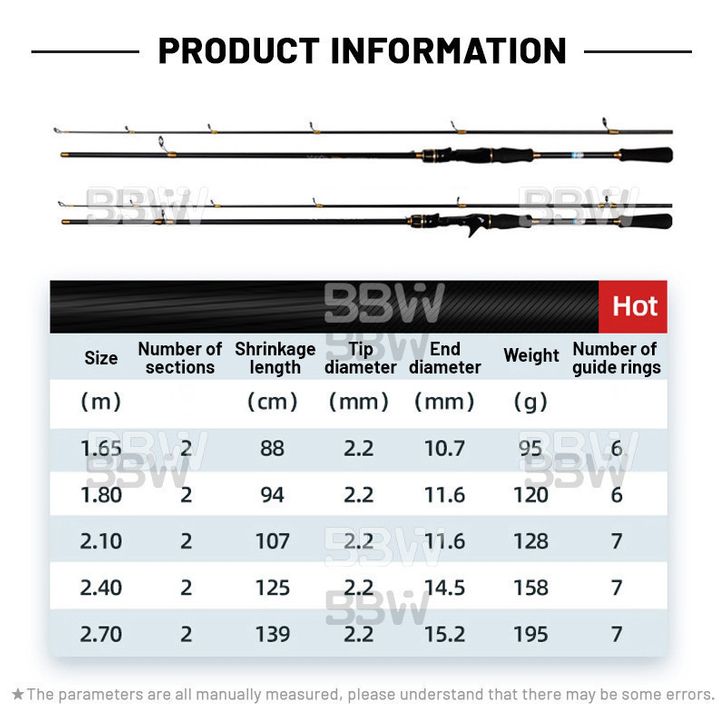 PRODUCT INFORMATION

Hot

| Size | Number of sections | Shrinkage length | Tip diameter | End diameter | Weight | Number of guide rings |
|---|---|---|---|---|---|---|
| (m) | | (cm) | (mm) | (mm) | (g) | |
| 1.65 | 2 | 88 | 2.2 | 10.7 | 95 | 6 |
| 1.80 | 2 | 94 | 2.2 | 11.6 | 120 | 6 |
| 2.10 | 2 | 107 | 2.2 | 11.6 | 128 | 7 |
| 2.40 | 2 | 125 | 2.2 | 14.5 | 158 | 7 |
| 2.70 | 2 | 139 | 2.2 | 15.2 | 195 | 7 |

★The parameters are all manually measured, please understand that there may be some errors.

BBW